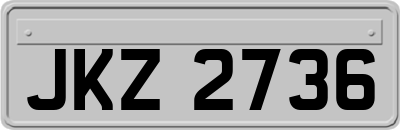 JKZ 2736